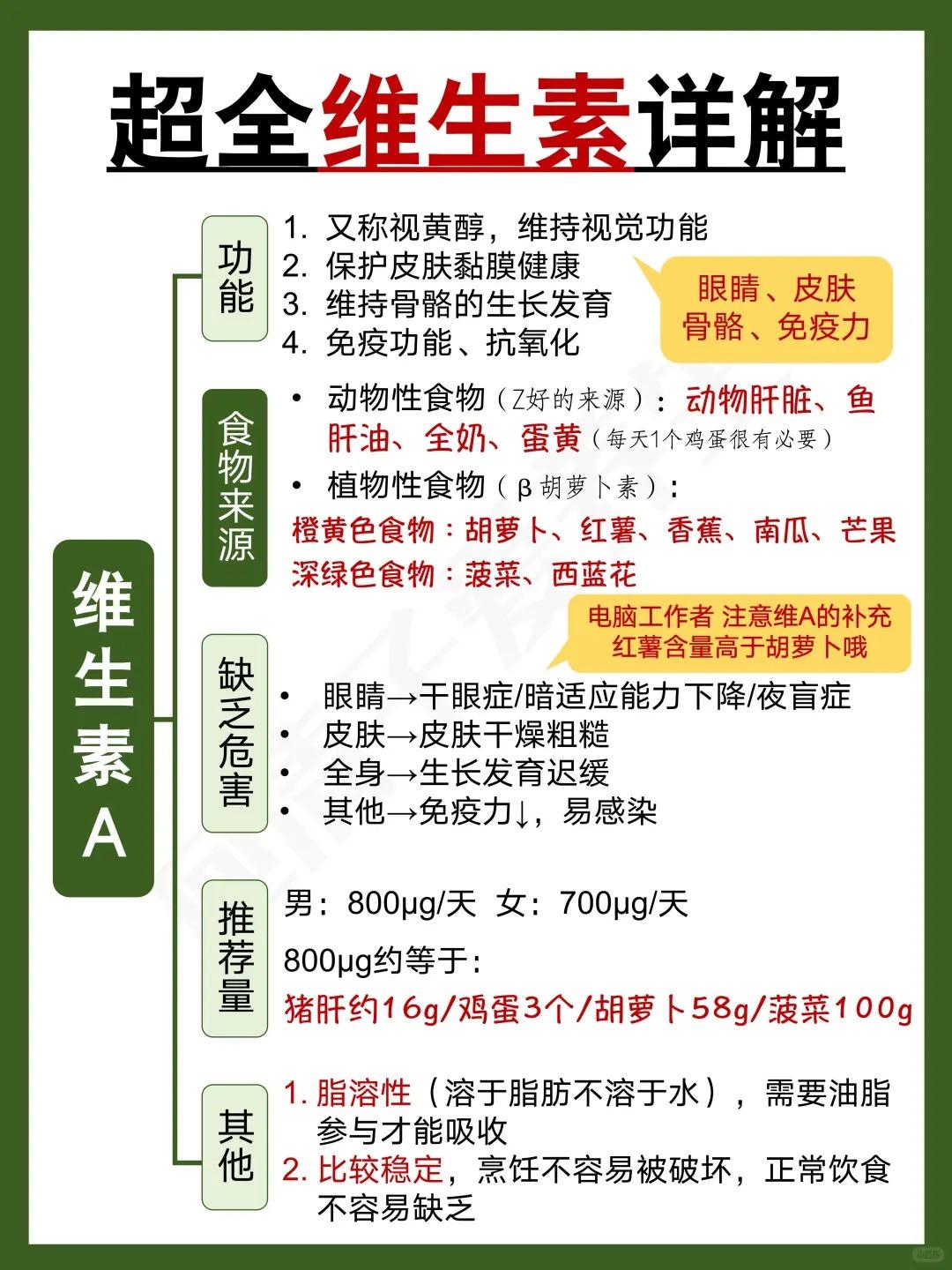 超全维生素详解

维生素A

功能
1. 又称视黄醇，维持视觉功能
2. 保护皮肤黏膜健康
3. 维持骨骼的生长发育
4. 免疫功能、抗氧化

眼睛、皮肤
骨骼、免疫力

食物来源
• 动物性食物（Z好的来源）：动物肝脏、鱼肝油、全奶、蛋黄（每天1个鸡蛋很有必要）
• 植物性食物（β胡萝卜素）：
橙黄色食物：胡萝卜、红薯、香蕉、南瓜、芒果
深绿色食物：菠菜、西蓝花

电脑工作者 注意维A的补充
红薯含量高于胡萝卜哦

缺乏危害
• 眼睛→干眼症/暗适应能力下降/夜盲症
• 皮肤→皮肤干燥粗糙
• 全身→生长发育迟缓
• 其他→免疫力↓，易感染

推荐量
男：800μg/天 女：700μg/天
800μg约等于：
猪肝约16g/鸡蛋3个/胡萝卜58g/菠菜100g

其他
1. 脂溶性（溶于脂肪不溶于水），需要油脂参与才能吸收
2. 比较稳定，烹饪不容易被破坏，正常饮食不容易缺乏